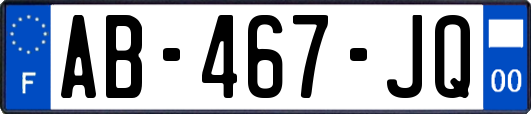 F
AB-467-JQ
00